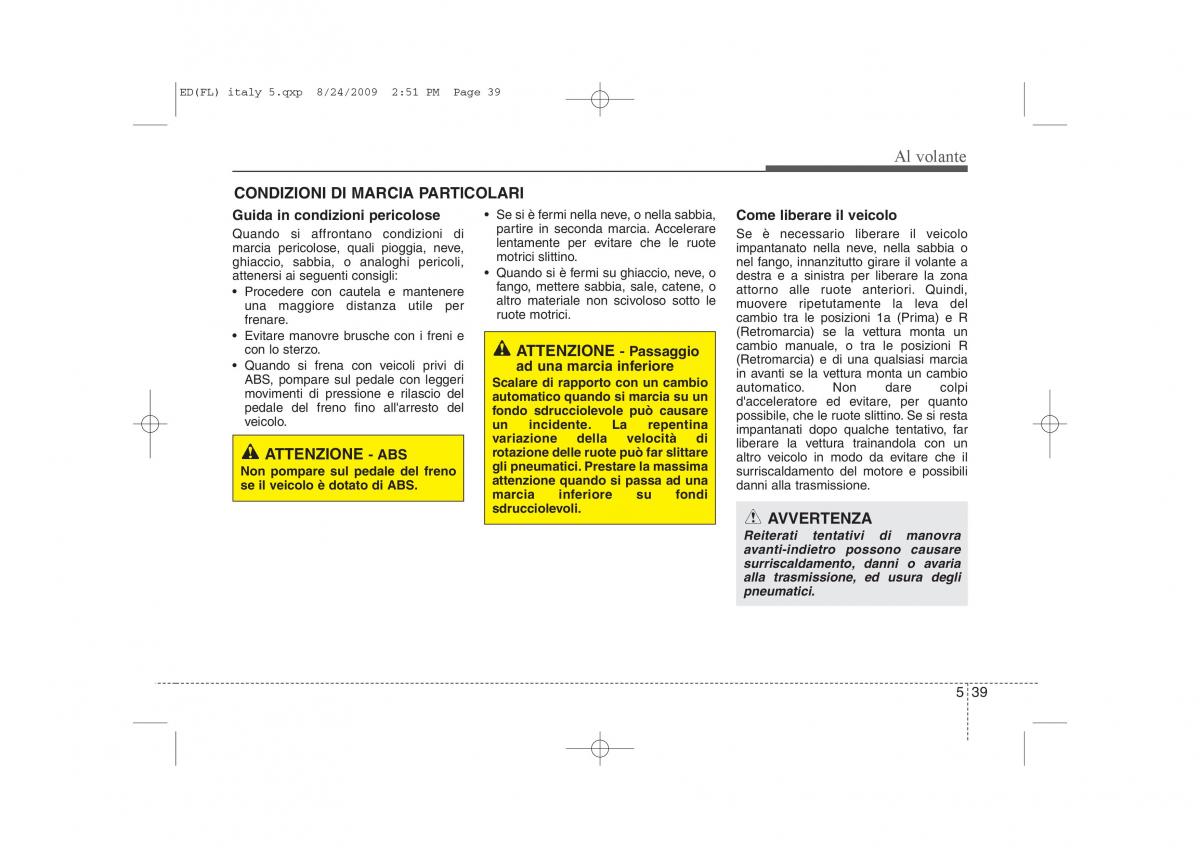 ED(FL) italy 5.qxp 8/24/2009 2:51 PM Page 39

Al volante

CONDIZIONI DI MARCIA PARTICOLARI

Guida in condizioni pericolose
Quando si affrontano condizioni di marcia pericolose, quali pioggia, neve, ghiaccio, sabbia, o analoghi pericoli, attenersi ai seguenti consigli:
• Procedere con cautela e mantenere una maggiore distanza utile per frenare.
• Evitare manovre brusche con i freni e con lo sterzo.
• Quando si frena con veicoli privi di ABS, pompare sul pedale con leggeri movimenti di pressione e rilascio del pedale del freno fino all'arresto del veicolo.

ATTENZIONE - ABS
Non pompare sul pedale del freno se il veicolo è dotato di ABS.

• Se si è fermi nella neve, o nella sabbia, partire in seconda marcia. Accelerare lentamente per evitare che le ruote motrici slittino.
• Quando si è fermi su ghiaccio, neve, o fango, mettere sabbia, sale, catene, o altro materiale non scivoloso sotto le ruote motrici.

ATTENZIONE - Passaggio ad una marcia inferiore
Scalare di rapporto con un cambio automatico quando si marcia su un fondo sdrucciolevole può causare un incidente. La repentina variazione della velocità di rotazione delle ruote può far slittare gli pneumatici. Prestare la massima attenzione quando si passa ad una marcia inferiore su fondi sdrucciolevoli.

Come liberare il veicolo
Se è necessario liberare il veicolo impantanato nella neve, nella sabbia o nel fango, innanzitutto girare il volante a destra e a sinistra per liberare la zona attorno alle ruote anteriori. Quindi, muovere ripetutamente la leva del cambio tra le posizioni 1a (Prima) e R (Retromarcia) se la vettura monta un cambio manuale, o tra le posizioni R (Retromarcia) e di una qualsiasi marcia in avanti se la vettura monta un cambio automatico. Non dare colpi d'acceleratore ed evitare, per quanto possibile, che le ruote slittino. Se si resta impantanati dopo qualche tentativo, far liberare la vettura trainandola con un altro veicolo in modo da evitare che il surriscaldamento del motore e possibili danni alla trasmissione.

AVVERTENZA
Reiterati tentativi di manovra avanti-indietro possono causare surriscaldamento, danni o avaria alla trasmissione, ed usura degli pneumatici.

5 39